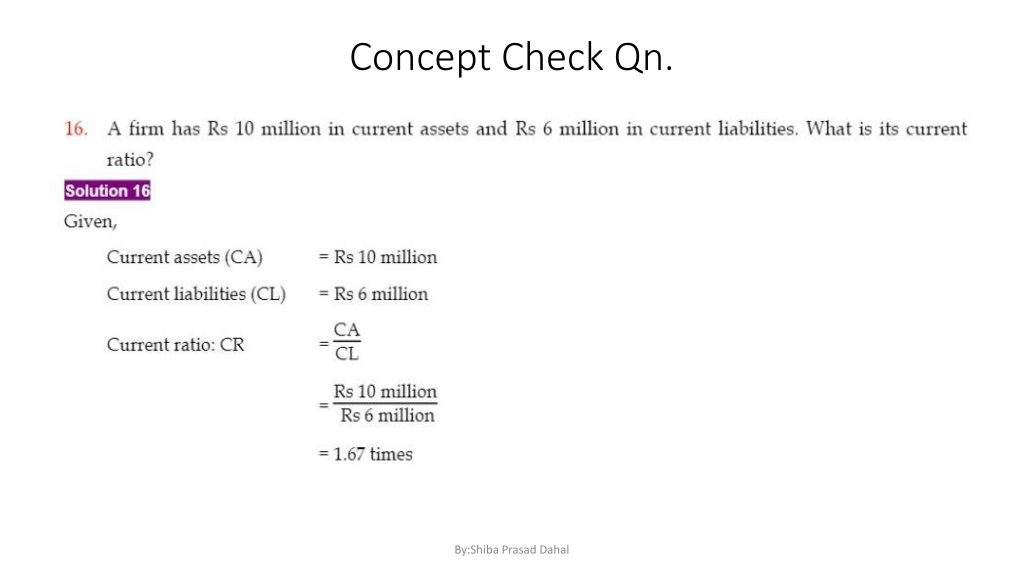 Concept Check Qn.

16. A firm has Rs 10 million in current assets and Rs 6 million in current liabilities. What is its current ratio?

Solution 16

Given,

Current assets (CA) = Rs 10 million

Current liabilities (CL) = Rs 6 million

Current ratio: CR $= \frac{CA}{CL}$

$= \frac{\text{Rs 10 million}}{\text{Rs 6 million}}$

= 1.67 times

By:Shiba Prasad Dahal